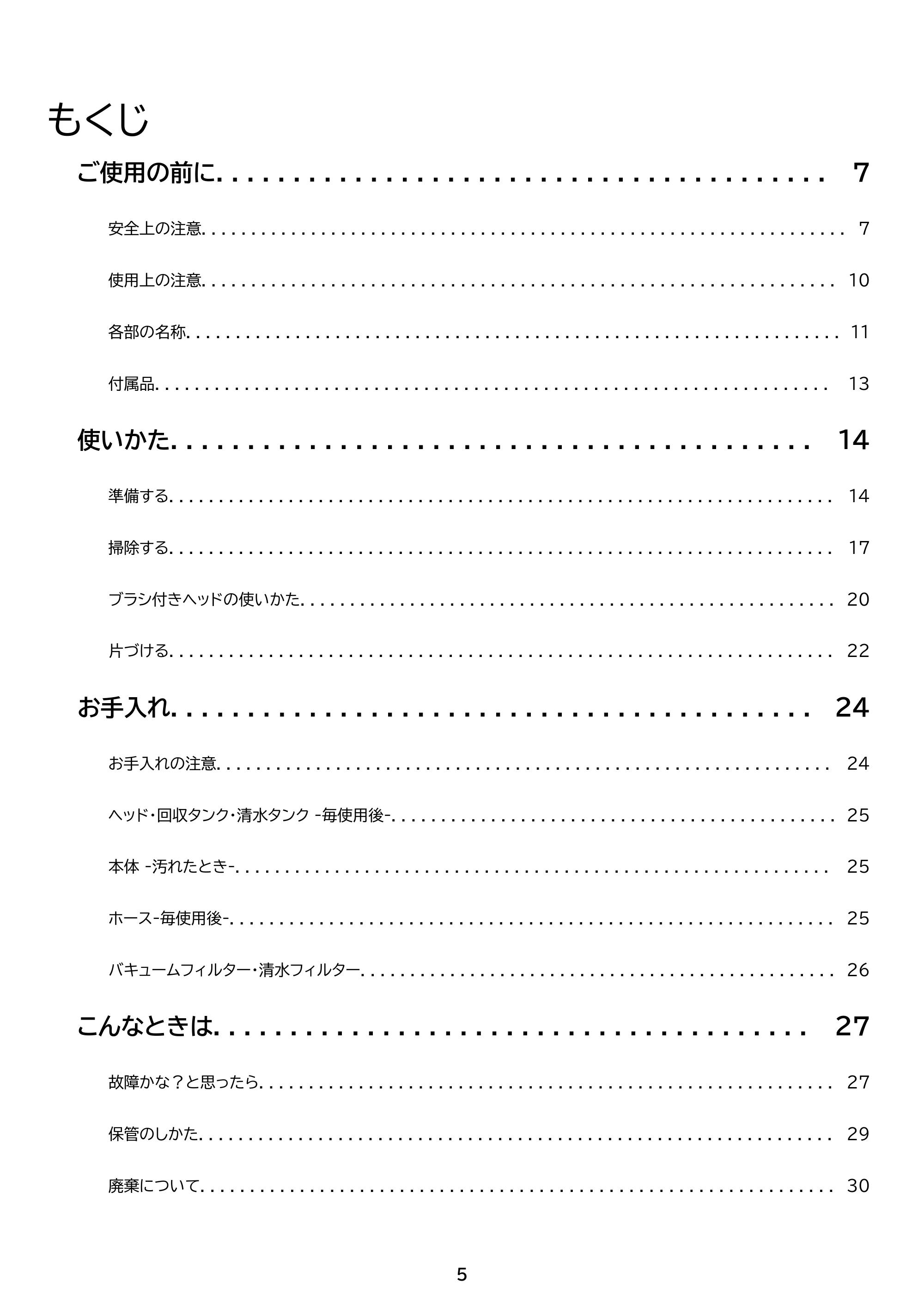 もくじ

ご使用の前に 7

安全上の注意 7

使用上の注意 10

各部の名称 11

付属品 13

使いかた 14

準備する 14

掃除する 17

ブラシ付きヘッドの使いかた 20

片づける 22

お手入れ 24

お手入れの注意 24

ヘッド・回収タンク・清水タンク -毎使用後- 25

本体 -汚れたとき- 25

ホース-毎使用後- 25

バキュームフィルター・清水フィルター 26

こんなときは 27

故障かな？と思ったら 27

保管のしかた 29

廃棄について 30

5